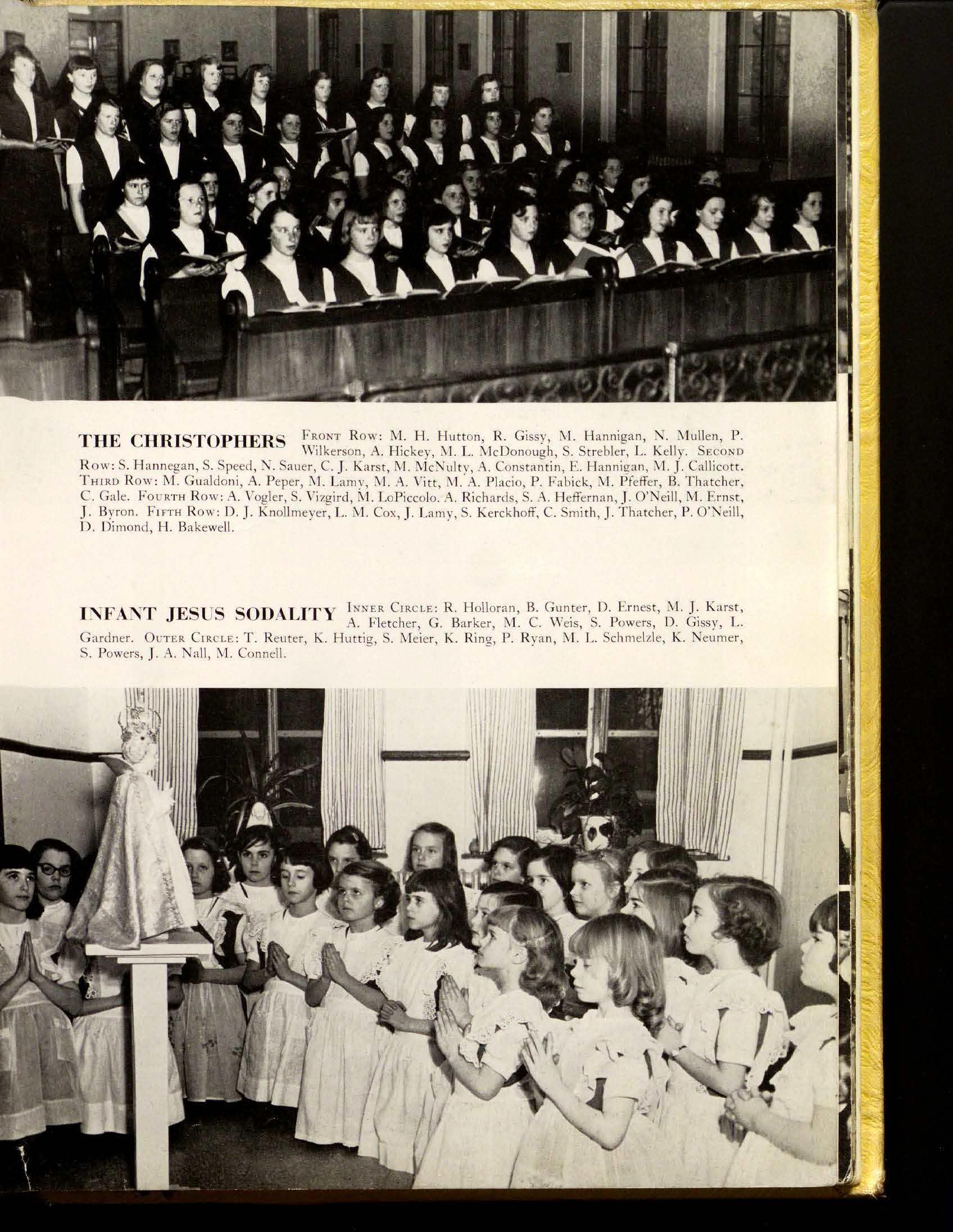 THE CHRISTOPHERS FRONT ROW: M. H. Hutton, R. Gissy, M. Hannigan, N. Mullen, P. Wilkerson, A. Hickey, M. L. McDonough, S. Strebler, L. Kelly. SECOND ROW: S. Hannegan, S. Speed, N. Sauer, C. J. Karst, M. McNulty, A. Constantin, E. Hannigan, M. J. Callicott. THIRD ROW: M. Gualdoni, A. Peper, M. Lamy, M. A. Vitt, M. A. Placio, P. Fabick, M. Pfeffer, B. Thatcher, C. Gale. FOURTH ROW: A. Vogler, S. Vizgird, M. LoPiccolo. A. Richards, S. A. Heffernan, J. O'Neill, M. Ernst, J. Byron. FIFTH ROW: D. J. Knollmeyer, L. M. Cox, J. Lamy, S. Kerckhoff, C. Smith, J. Thatcher, P. O'Neill, D. Dimond, H. Bakewell.

INFANT JESUS SODALITY INNER CIRCLE: R. Holloran, B. Gunter, D. Ernest, M. J. Karst, A. Fletcher, G. Barker, M. C. Weis, S. Powers, D. Gissy, L. Gardner. OUTER CIRCLE: T. Reuter, K. Huttig, S. Meier, K. Ring, P. Ryan, M. L. Schmelzle, K. Neumer, S. Powers, J. A. Nall, M. Connell.